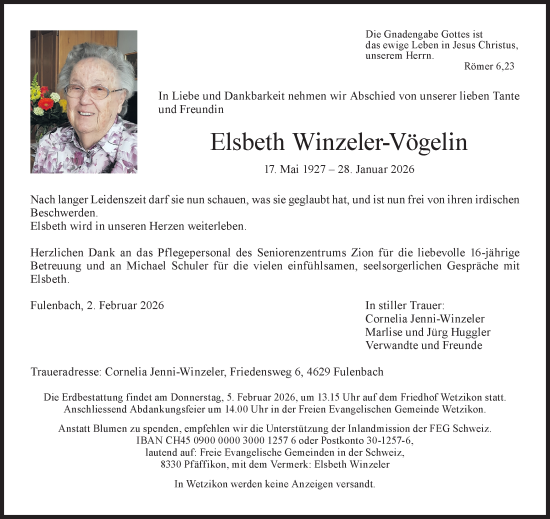 Die Gnadengabe Gottes ist das ewige Leben in Jesus Christus, unserem Herrn.
Römer 6,23

In Liebe und Dankbarkeit nehmen wir Abschied von unserer lieben Tante und Freundin

Elsbeth Winzeler-Vögelin

17. Mai 1927 – 28. Januar 2026

Nach langer Leidenszeit darf sie nun schauen, was sie geglaubt hat, und ist nun frei von ihren irdischen Beschwerden.
Elsbeth wird in unseren Herzen weiterleben.

Herzlichen Dank an das Pflegepersonal des Seniorenzentrums Zion für die liebevolle 16-jährige Betreuung und an Michael Schuler für die vielen einfühlsamen, seelsorgerlichen Gespräche mit Elsbeth.

Fulenbach, 2. Februar 2026

In stiller Trauer:
Cornelia Jenni-Winzeler
Marlise und Jürg Huggler
Verwandte und Freunde

Traueradresse: Cornelia Jenni-Winzeler, Friedensweg 6, 4629 Fulenbach

Die Erdbestattung findet am Donnerstag, 5. Februar 2026, um 13.15 Uhr auf dem Friedhof Wetzikon statt. Anschliessend Abdankungsfeier um 14.00 Uhr in der Freien Evangelischen Gemeinde Wetzikon.

Anstatt Blumen zu spenden, empfehlen wir die Unterstützung der Inlandmission der FEG Schweiz. IBAN CH45 0900 0000 3000 1257 6 oder Postkonto 30-1257-6, lautend auf: Freie Evangelische Gemeinden in der Schweiz, 8330 Pfäffikon, mit dem Vermerk: Elsbeth Winzeler

In Wetzikon werden keine Anzeigen versandt.